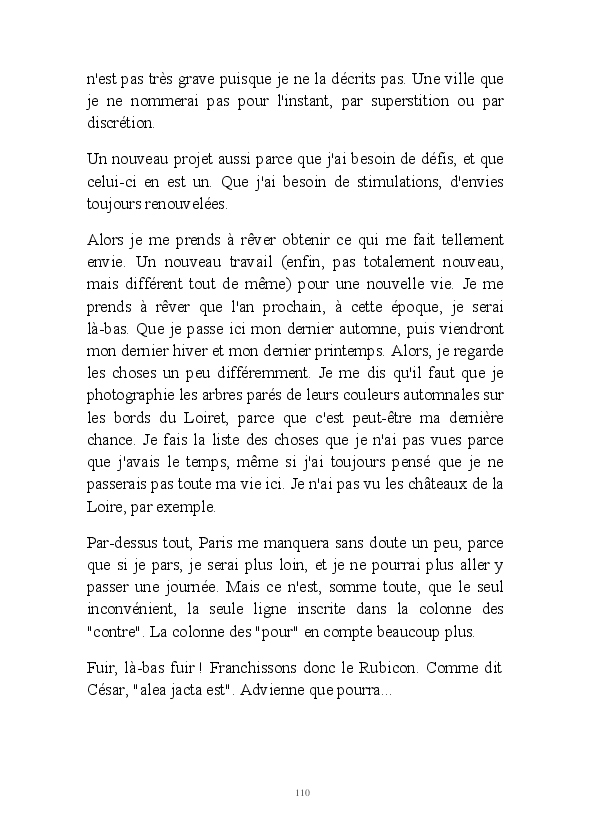 n'est pas très grave puisque je ne la décrits pas. Une ville que je ne nommerai pas pour l'instant, par superstition ou par discrétion.

Un nouveau projet aussi parce que j'ai besoin de défis, et que celui-ci en est un. Que j'ai besoin de stimulations, d'envies toujours renouvelées.

Alors je me prends à rêver obtenir ce qui me fait tellement envie. Un nouveau travail (enfin, pas totalement nouveau, mais différent tout de même) pour une nouvelle vie. Je me prends à rêver que l'an prochain, à cette époque, je serai là-bas. Que je passe ici mon dernier automne, puis viendront mon dernier hiver et mon dernier printemps. Alors, je regarde les choses un peu différemment. Je me dis qu'il faut que je photographie les arbres parés de leurs couleurs automnales sur les bords du Loiret, parce que c'est peut-être ma dernière chance. Je fais la liste des choses que je n'ai pas vues parce que j'avais le temps, même si j'ai toujours pensé que je ne passerais pas toute ma vie ici. Je n'ai pas vu les châteaux de la Loire, par exemple.

Par-dessus tout, Paris me manquera sans doute un peu, parce que si je pars, je serai plus loin, et je ne pourrai plus aller y passer une journée. Mais ce n'est, somme toute, que le seul inconvénient, la seule ligne inscrite dans la colonne des "contre". La colonne des "pour" en compte beaucoup plus.

Fuir, là-bas fuir ! Franchissons donc le Rubicon. Comme dit César, "alea jacta est". Advienne que pourra...

110